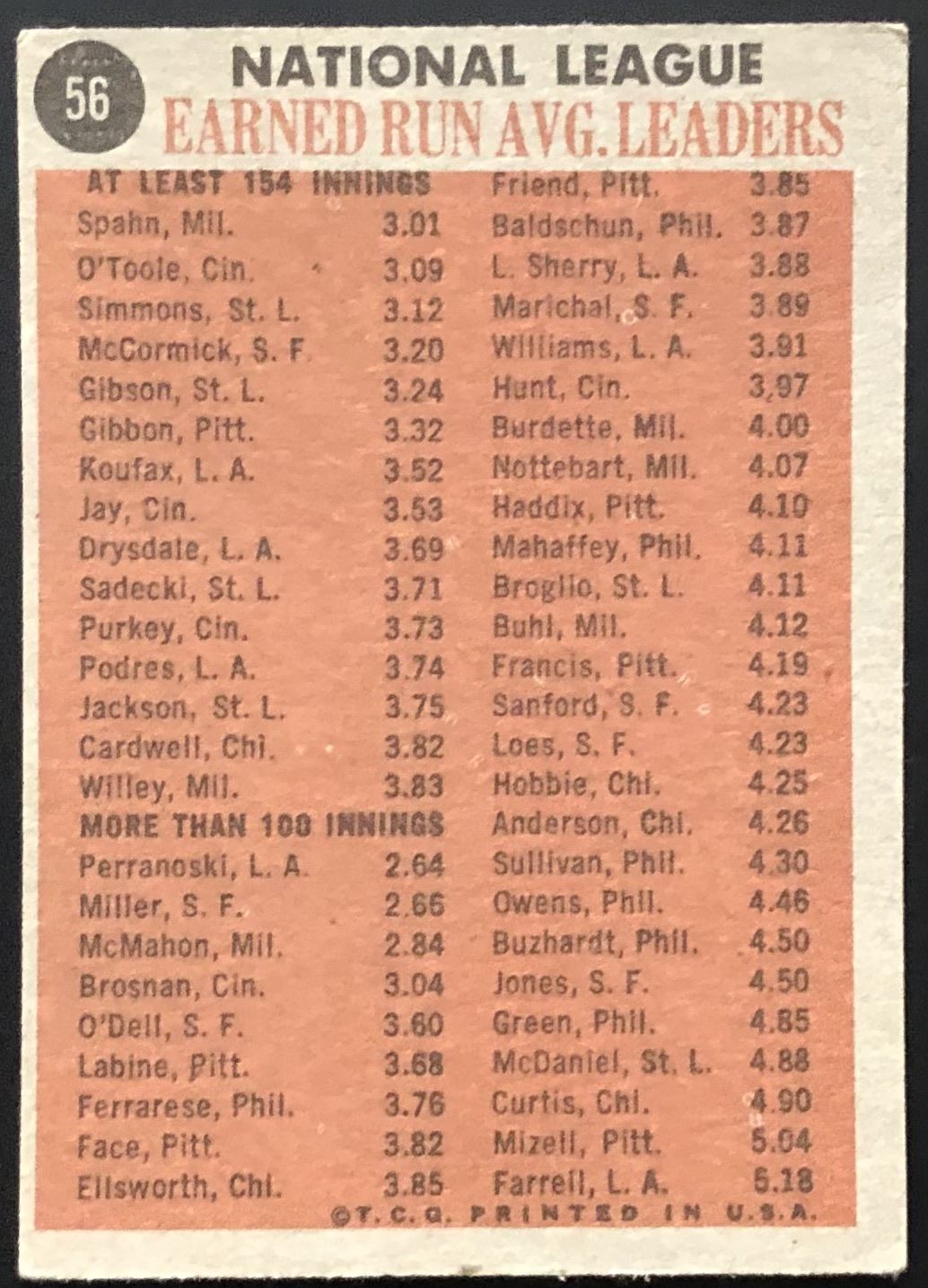 56

NATIONAL LEAGUE
EARNED RUN AVG. LEADERS

AT LEAST 154 INNINGS
Spahn, Mil. 3.01
O'Toole, Cin. 3.09
Simmons, St. L. 3.12
McCormick, S. F. 3.20
Gibson, St. L. 3.24
Gibbon, Pitt. 3.32
Koufax, L. A. 3.52
Jay, Cin. 3.53
Drysdale, L. A. 3.69
Sadecki, St. L. 3.71
Purkey, Cin. 3.73
Podres, L. A. 3.74
Jackson, St. L. 3.75
Cardwell, Chi. 3.82
Willey, Mil. 3.83
MORE THAN 100 INNINGS
Perranoski, L. A. 2.64
Miller, S. F. 2.66
McMahon, Mil. 2.84
Brosnan, Cin. 3.04
O'Dell, S. F. 3.60
Labine, Pitt. 3.68
Ferrarese, Phil. 3.76
Face, Pitt. 3.82
Ellsworth, Chi. 3.85

Friend, Pitt. 3.85
Baldschun, Phil. 3.87
L. Sherry, L. A. 3.88
Marichal, S. F. 3.89
Williams, L. A. 3.91
Hunt, Cin. 3.97
Burdette, Mil. 4.00
Nottebart, Mil. 4.07
Haddix, Pitt. 4.10
Mahaffey, Phil. 4.11
Broglio, St. L. 4.11
Buhl, Mil. 4.12
Francis, Pitt. 4.19
Sanford, S. F. 4.23
Loes, S. F. 4.23
Hobbie, Chi. 4.25
Anderson, Chi. 4.26
Sullivan, Phil. 4.30
Owens, Phil. 4.46
Buzhardt, Phil. 4.50
Jones, S. F. 4.50
Green, Phil. 4.85
McDaniel, St. L. 4.88
Curtis, Chi. 4.90
Mizell, Pitt. 5.04
Farrell, L. A. 5.18

©T.C.G. PRINTED IN U.S.A.